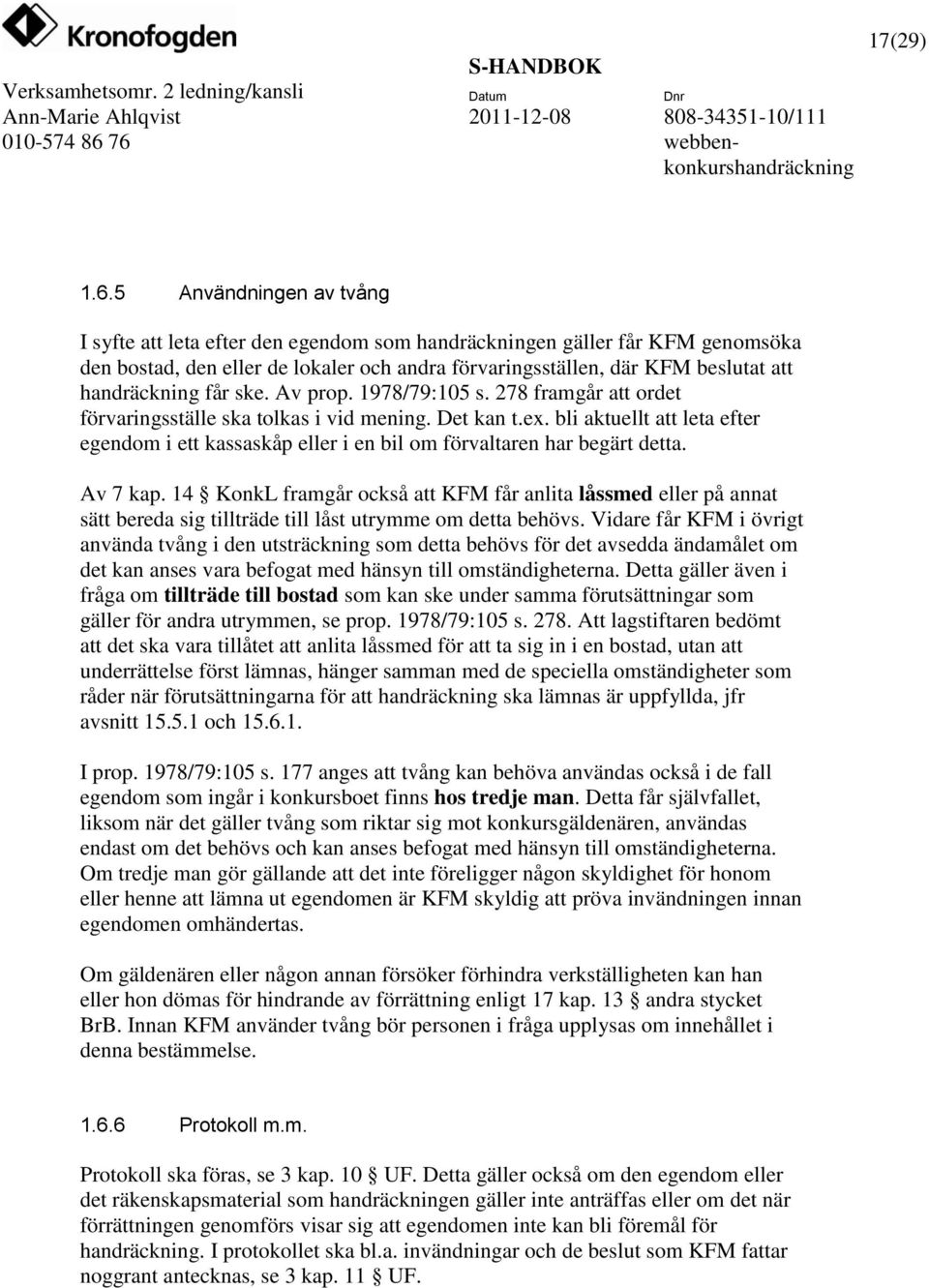 Kronofogden

17(29)

Verksamhetsomr. 2 ledning/kansli
Ann-Marie Ahlqvist
010-574 86 76

S-HANDBOK
Datum
2011-12-08

Dnr
808-34351-10/111
webben-konkurshandräckning

1.6.5 Användningen av tvång

I syfte att leta efter den egendom som handräckningen gäller får KFM genomsöka den bostad, den eller de lokaler och andra förvaringsställen, där KFM beslutat att handräckning får ske. Av prop. 1978/79:105 s. 278 framgår att ordet förvaringsställe ska tolkas i vid mening. Det kan t.ex. bli aktuellt att leta efter egendom i ett kassaskåp eller i en bil om förvaltaren har begärt detta.

Av 7 kap. 14 § KonkL framgår också att KFM får anlita låssmed eller på annat sätt bereda sig tillträde till låst utrymme om detta behövs. Vidare får KFM i övrigt använda tvång i den utsträckning som detta behövs för det avsedda ändamålet om det kan anses vara befogat med hänsyn till omständigheterna. Detta gäller även i fråga om tillträde till bostad som kan ske under samma förutsättningar som gäller för andra utrymmen, se prop. 1978/79:105 s. 278. Att lagstiftaren bedömt att det ska vara tillåtet att anlita låssmed för att ta sig in i en bostad, utan att underrättelse först lämnas, hänger samman med de speciella omständigheter som råder när förutsättningarna för att handräckning ska lämnas är uppfyllda, jfr avsnitt 15.5.1 och 15.6.1.

I prop. 1978/79:105 s. 177 anges att tvång kan behöva användas också i de fall egendom som ingår i konkursboet finns hos tredje man. Detta får självfallet, liksom när det gäller tvång som riktar sig mot konkursgäldenären, användas endast om det behövs och kan anses befogat med hänsyn till omständigheterna. Om tredje man gör gällande att det inte föreligger någon skyldighet för honom eller henne att lämna ut egendomen är KFM skyldig att pröva invändningen innan egendomen omhändertas.

Om gäldenären eller någon annan försöker förhindra verkställigheten kan han eller hon dömas för hindrande av förrättning enligt 17 kap. 13 § andra stycket BrB. Innan KFM använder tvång bör personen i fråga upplysas om innehållet i denna bestämmelse.

1.6.6 Protokoll m.m.

Protokoll ska föras, se 3 kap. 10 § UF. Detta gäller också om den egendom eller det räkenskapsmaterial som handräckningen gäller inte anträffas eller om det när förrättningen genomförs visar sig att egendomen inte kan bli föremål för handräckning. I protokollet ska bl.a. invändningar och de beslut som KFM fattar noggrant antecknas, se 3 kap. 11 § UF.